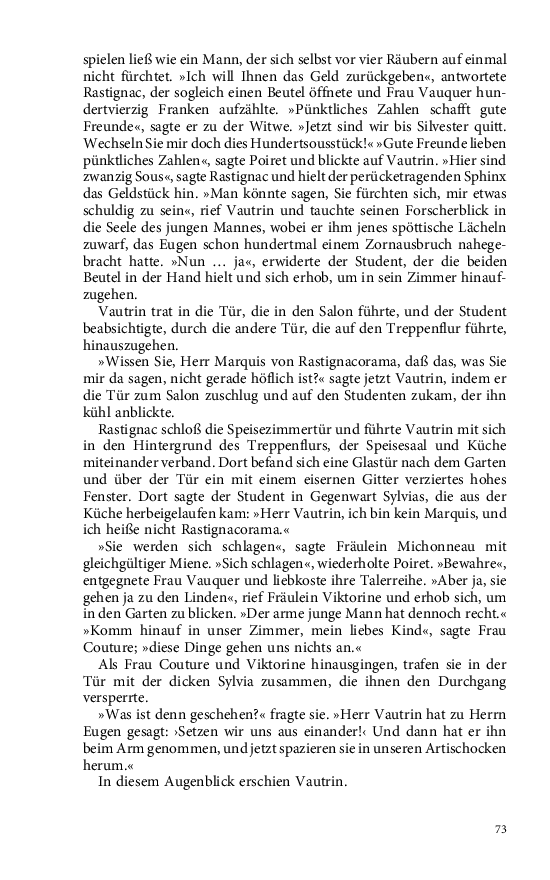 spielen ließ wie ein Mann, der sich selbst vor vier Räubern auf einmal nicht fürchtet. »Ich will Ihnen das Geld zurückgeben«, antwortete Rastignac, der sogleich einen Beutel öffnete und Frau Vauquer hundertvierzig Franken aufzählte. »Pünktliches Zahlen schafft gute Freunde«, sagte er zu der Witwe. »Jetzt sind wir bis Silvester quitt. Wechseln Sie mir doch dies Hundertsousstück!« »Gute Freunde lieben pünktliches Zahlen«, sagte Poiret und blickte auf Vautrin. »Hier sind zwanzig Sous«, sagte Rastignac und hielt der perücketragenden Sphinx das Geldstück hin. »Man könnte sagen, Sie fürchten sich, mir etwas schuldig zu sein«, rief Vautrin und tauchte seinen Forscherblick in die Seele des jungen Mannes, wobei er ihm jenes spöttische Lächeln zuwarf, das Eugen schon hundertmal einem Zornausbruch nahegebracht hatte. »Nun … ja«, erwiderte der Student, der die beiden Beutel in der Hand hielt und sich erhob, um in sein Zimmer hinaufzugehen.

Vautrin trat in die Tür, die in den Salon führte, und der Student beabsichtigte, durch die andere Tür, die auf den Treppenflur führte, hinauszugehen.

»Wissen Sie, Herr Marquis von Rastignacorama, daß das, was Sie mir da sagen, nicht gerade höflich ist?« sagte jetzt Vautrin, indem er die Tür zum Salon zuschlug und auf den Studenten zukam, der ihn kühl anblickte.

Rastignac schloß die Speisezimmertür und führte Vautrin mit sich in den Hintergrund des Treppenflurs, der Speisesaal und Küche miteinander verband. Dort befand sich eine Glastür nach dem Garten und über der Tür ein mit einem eisernen Gitter verziertes hohes Fenster. Dort sagte der Student in Gegenwart Sylvias, die aus der Küche herbeigelaufen kam: »Herr Vautrin, ich bin kein Marquis, und ich heiße nicht Rastignacorama.«

»Sie werden sich schlagen«, sagte Fräulein Michonneau mit gleichgültiger Miene. »Sich schlagen«, wiederholte Poiret. »Bewahre«, entgegnete Frau Vauquer und liebkoste ihre Talerreihe. »Aber ja, sie gehen ja zu den Linden«, rief Fräulein Viktorine und erhob sich, um in den Garten zu blicken. »Der arme junge Mann hat dennoch recht.« »Komm hinauf in unser Zimmer, mein liebes Kind«, sagte Frau Couture; »diese Dinge gehen uns nichts an.«

Als Frau Couture und Viktorine hinausgingen, trafen sie in der Tür mit der dicken Sylvia zusammen, die ihnen den Durchgang versperrte.

»Was ist denn geschehen?« fragte sie. »Herr Vautrin hat zu Herrn Eugen gesagt: ›Setzen wir uns aus einander!‹ Und dann hat er ihn beim Arm genommen, und jetzt spazieren sie in unseren Artischocken herum.«

In diesem Augenblick erschien Vautrin.

73